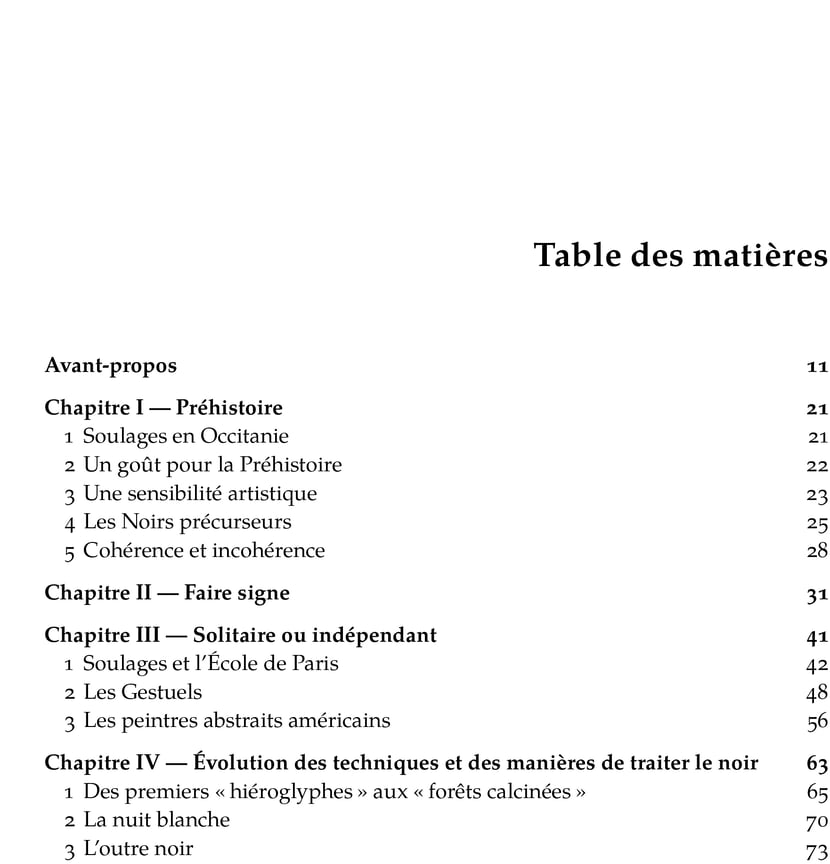 Table des matières

Avant-propos 11

Chapitre I — Préhistoire 21
1 Soulages en Occitanie 21
2 Un goût pour la Préhistoire 22
3 Une sensibilité artistique 23
4 Les Noirs précurseurs 25
5 Cohérence et incohérence 28

Chapitre II — Faire signe 31

Chapitre III — Solitaire ou indépendant 41
1 Soulages et l'École de Paris 42
2 Les Gestuels 48
3 Les peintres abstraits américains 56

Chapitre IV — Évolution des techniques et des manières de traiter le noir 63
1 Des premiers « hiéroglyphes » aux « forêts calcinées » 65
2 La nuit blanche 70
3 L'outre noir 73